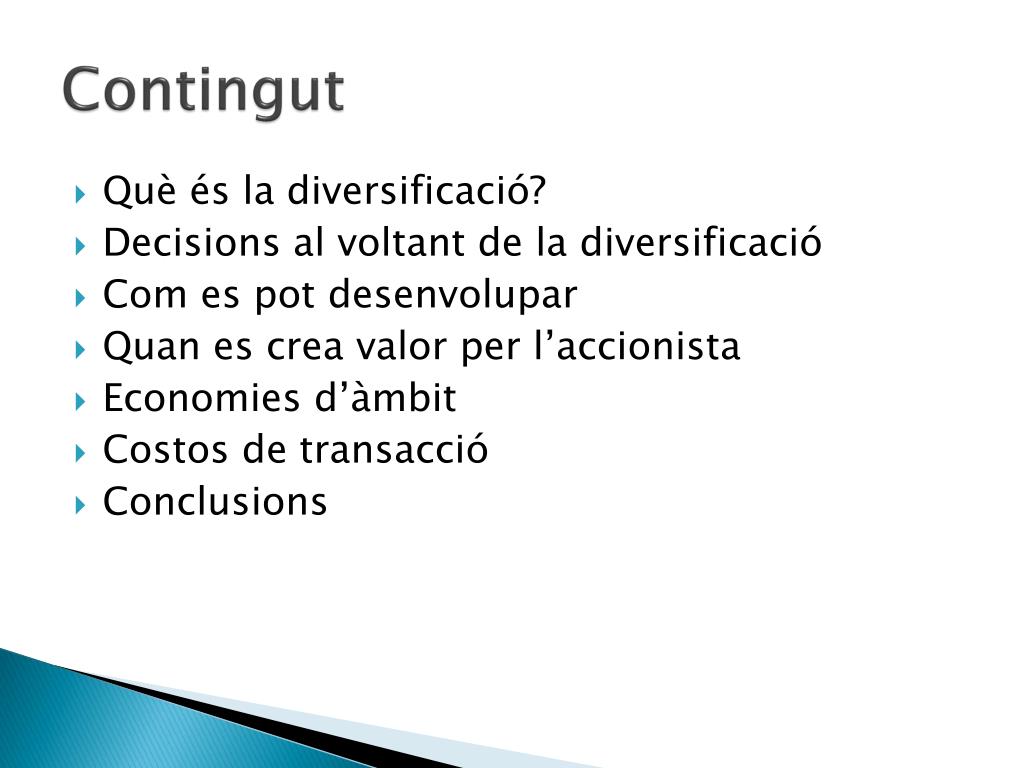 Contingut

Què és la diversificació?
Decisions al voltant de la diversificació
Com es pot desenvolupar
Quan es crea valor per l’accionista
Economies d’àmbit
Costos de transacció
Conclusions